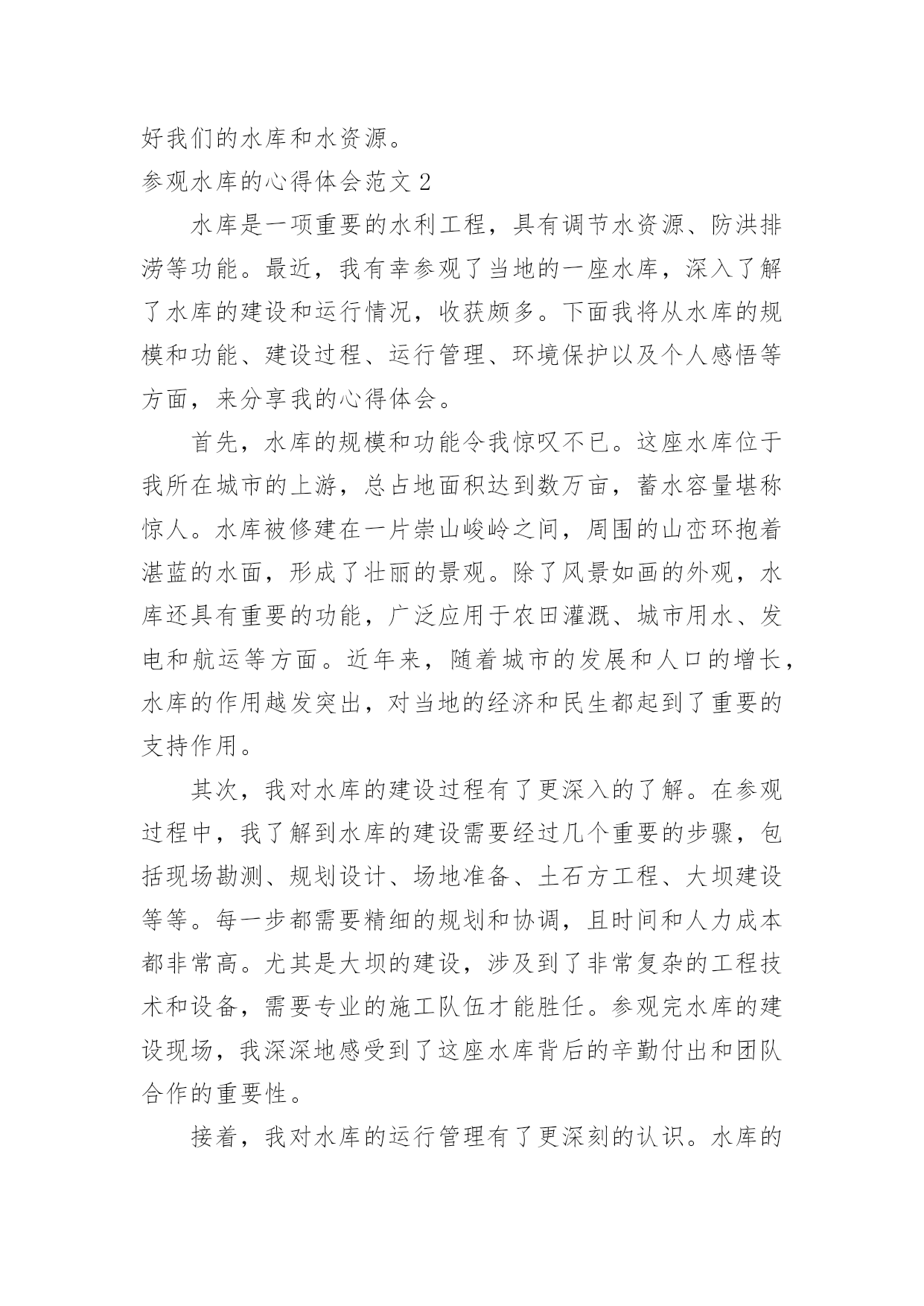 好我们的水库和水资源。

参观水库的心得体会范文 2

水库是一项重要的水利工程，具有调节水资源、防洪排涝等功能。最近，我有幸参观了当地的一座水库，深入了解了水库的建设和运行情况，收获颇多。下面我将从水库的规模和功能、建设过程、运行管理、环境保护以及个人感悟等方面，来分享我的心得体会。

首先，水库的规模和功能令我惊叹不已。这座水库位于我所在城市的上游，总占地面积达到数万亩，蓄水容量堪称惊人。水库被修建在一片崇山峻岭之间，周围的山峦环抱着湛蓝的水面，形成了壮丽的景观。除了风景如画的外观，水库还具有重要的功能，广泛应用于农田灌溉、城市用水、发电和航运等方面。近年来，随着城市的发展和人口的增长，水库的作用越发突出，对当地的经济和民生都起到了重要的支持作用。

其次，我对水库的建设过程有了更深入的了解。在参观过程中，我了解到水库的建设需要经过几个重要的步骤，包括现场勘测、规划设计、场地准备、土石方工程、大坝建设等等。每一步都需要精细的规划和协调，且时间和人力成本都非常高。尤其是大坝的建设，涉及到了非常复杂的工程技术和设备，需要专业的施工队伍才能胜任。参观完水库的建设现场，我深深地感受到了这座水库背后的辛勤付出和团队合作的重要性。

接着，我对水库的运行管理有了更深刻的认识。水库的